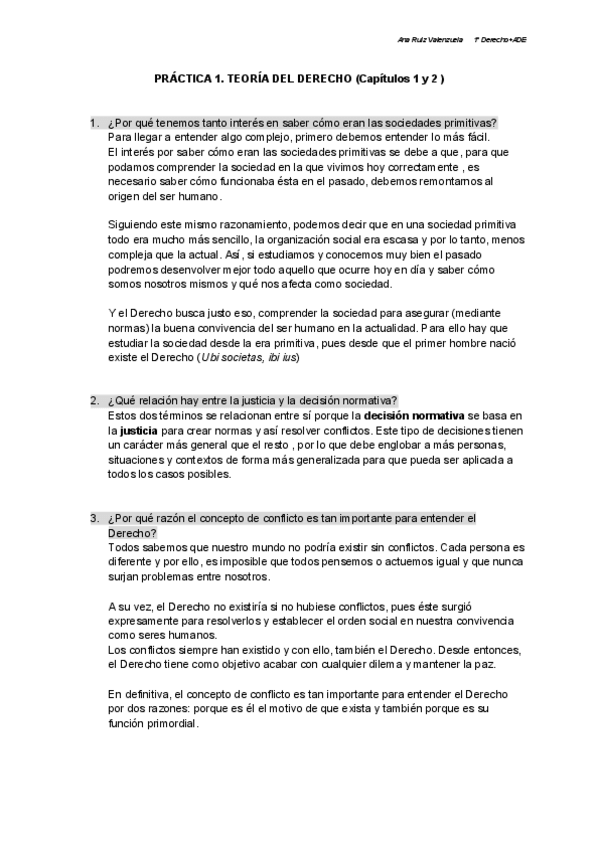 Ana Ruiz Valenzuela 1º Derecho+ADE

PRÁCTICA 1. TEORÍA DEL DERECHO (Capítulos 1 y 2 )

1. ¿Por qué tenemos tanto interés en saber cómo eran las sociedades primitivas?
Para llegar a entender algo complejo, primero debemos entender lo más fácil.
El interés por saber cómo eran las sociedades primitivas se debe a que, para que podamos comprender la sociedad en la que vivimos hoy correctamente , es necesario saber cómo funcionaba ésta en el pasado, debemos remontarnos al origen del ser humano.

Siguiendo este mismo razonamiento, podemos decir que en una sociedad primitiva todo era mucho más sencillo, la organización social era escasa y por lo tanto, menos compleja que la actual. Así, si estudiamos y conocemos muy bien el pasado podremos desenvolver mejor todo aquello que ocurre hoy en día y saber cómo somos nosotros mismos y qué nos afecta como sociedad.

Y el Derecho busca justo eso, comprender la sociedad para asegurar (mediante normas) la buena convivencia del ser humano en la actualidad. Para ello hay que estudiar la sociedad desde la era primitiva, pues desde que el primer hombre nació existe el Derecho (Ubi societas, ibi ius)

2. ¿Qué relación hay entre la justicia y la decisión normativa?
Estos dos términos se relacionan entre sí porque la decisión normativa se basa en la justicia para crear normas y así resolver conflictos. Este tipo de decisiones tienen un carácter más general que el resto , por lo que debe englobar a más personas, situaciones y contextos de forma más generalizada para que pueda ser aplicada a todos los casos posibles.

3. ¿Por qué razón el concepto de conflicto es tan importante para entender el Derecho?
Todos sabemos que nuestro mundo no podría existir sin conflictos. Cada persona es diferente y por ello, es imposible que todos pensemos o actuemos igual y que nunca surjan problemas entre nosotros.

A su vez, el Derecho no existiría si no hubiese conflictos, pues éste surgió expresamente para resolverlos y establecer el orden social en nuestra convivencia como seres humanos.
Los conflictos siempre han existido y con ello, también el Derecho. Desde entonces, el Derecho tiene como objetivo acabar con cualquier dilema y mantener la paz.

En definitiva, el concepto de conflicto es tan importante para entender el Derecho por dos razones: porque es él el motivo de que exista y también porque es su función primordial.